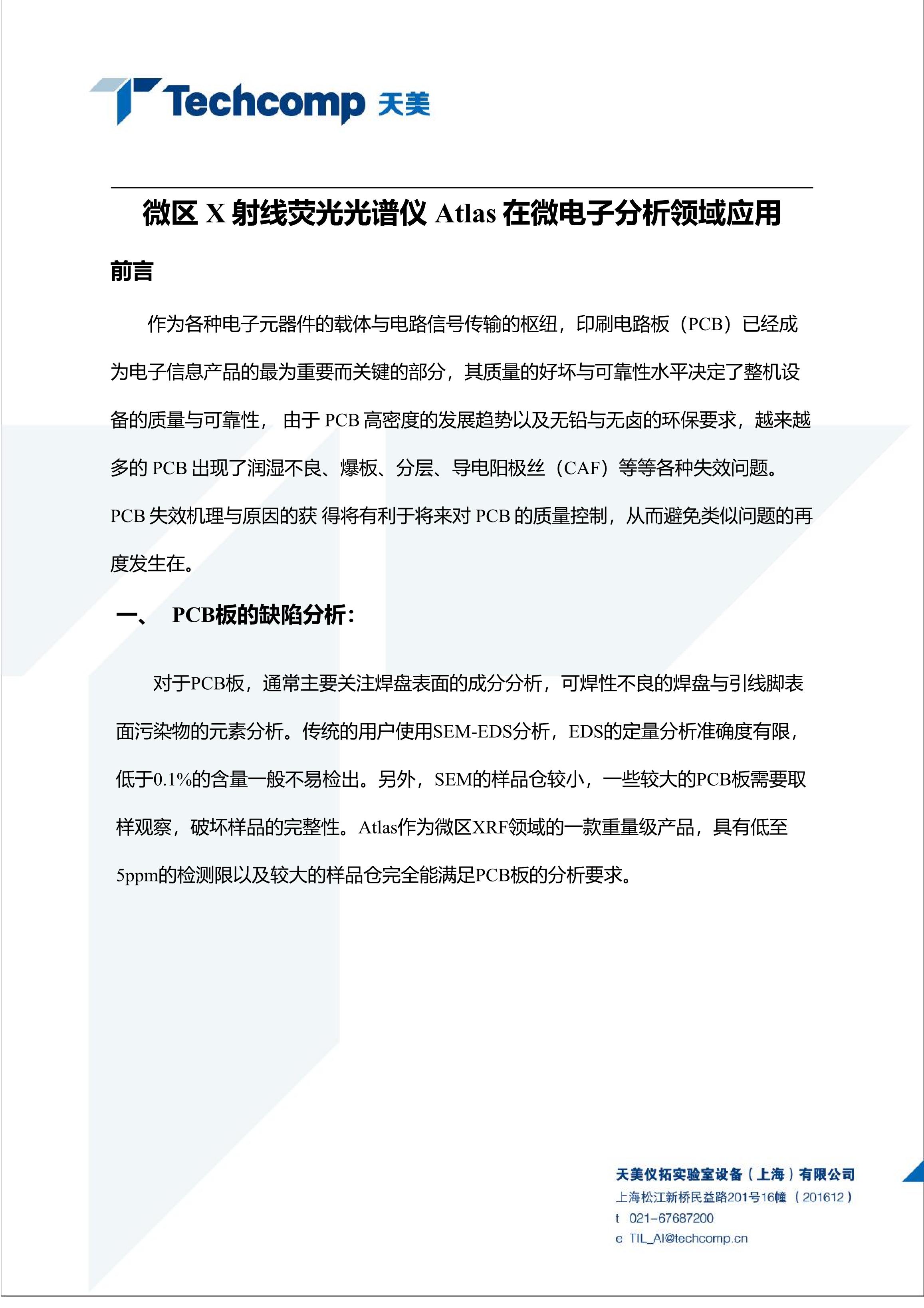 Techcomp 天美

微区 X 射线荧光光谱仪 Atlas 在微电子分析领域应用

前言

作为各种电子元器件的载体与电路信号传输的枢纽，印刷电路板（PCB）已经成为电子信息产品的最为重要而关键的部分，其质量的好坏与可靠性水平决定了整机设备的质量与可靠性， 由于 PCB 高密度的发展趋势以及无铅与无卤的环保要求，越来越多的 PCB 出现了润湿不良、爆板、分层、导电阳极丝（CAF）等等各种失效问题。PCB 失效机理与原因的获 得将有利于将来对 PCB 的质量控制，从而避免类似问题的再度发生在。

一、 PCB板的缺陷分析：

对于PCB板，通常主要关注焊盘表面的成分分析，可焊性不良的焊盘与引线脚表面污染物的元素分析。传统的用户使用SEM-EDS分析，EDS的定量分析准确度有限，低于0.1%的含量一般不易检出。另外，SEM的样品仓较小，一些较大的PCB板需要取样观察，破坏样品的完整性。Atlas作为微区XRF领域的一款重量级产品，具有低至5ppm的检测限以及较大的样品仓完全能满足PCB板的分析要求。

天美仪拓实验室设备（上海）有限公司
上海松江新桥民益路201号16幢 （201612）
t 021-67687200
e TIL_AI@techcomp.cn